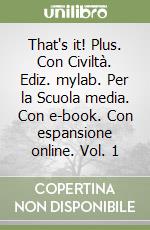 unilibro

That's it! Plus. Con Civiltà. Ediz. mylab. Per la Scuola media. Con e-book. Con espansione online. Vol. 1

COPERTINA NON DISPONIBILE